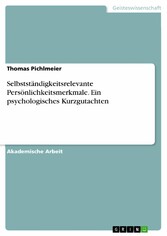 Geisteswissenschaft

Thomas Pichlmeier

Selbstständigkeitsrelevante Persönlichkeitsmerkmale. Ein psychologisches Kurzgutachten

Akademische Arbeit

GRIN